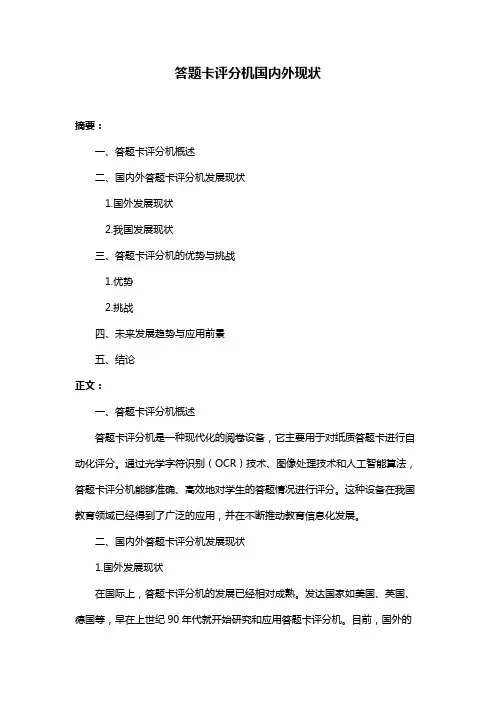 答题卡评分机国内外现状

摘要：

一、答题卡评分机概述

二、国内外答题卡评分机发展现状

1.国外发展现状

2.我国发展现状

三、答题卡评分机的优势与挑战

1.优势

2.挑战

四、未来发展趋势与应用前景

五、结论

正文：

一、答题卡评分机概述

答题卡评分机是一种现代化的阅卷设备，它主要用于对纸质答题卡进行自动化评分。通过光学字符识别（OCR）技术、图像处理技术和人工智能算法，答题卡评分机能够准确、高效地对学生的答题情况进行评分。这种设备在我国教育领域已经得到了广泛的应用，并在不断推动教育信息化发展。

二、国内外答题卡评分机发展现状

1.国外发展现状

在国际上，答题卡评分机的发展已经相对成熟。发达国家如美国、英国、德国等，早在上世纪 90 年代就开始研究和应用答题卡评分机。目前，国外的